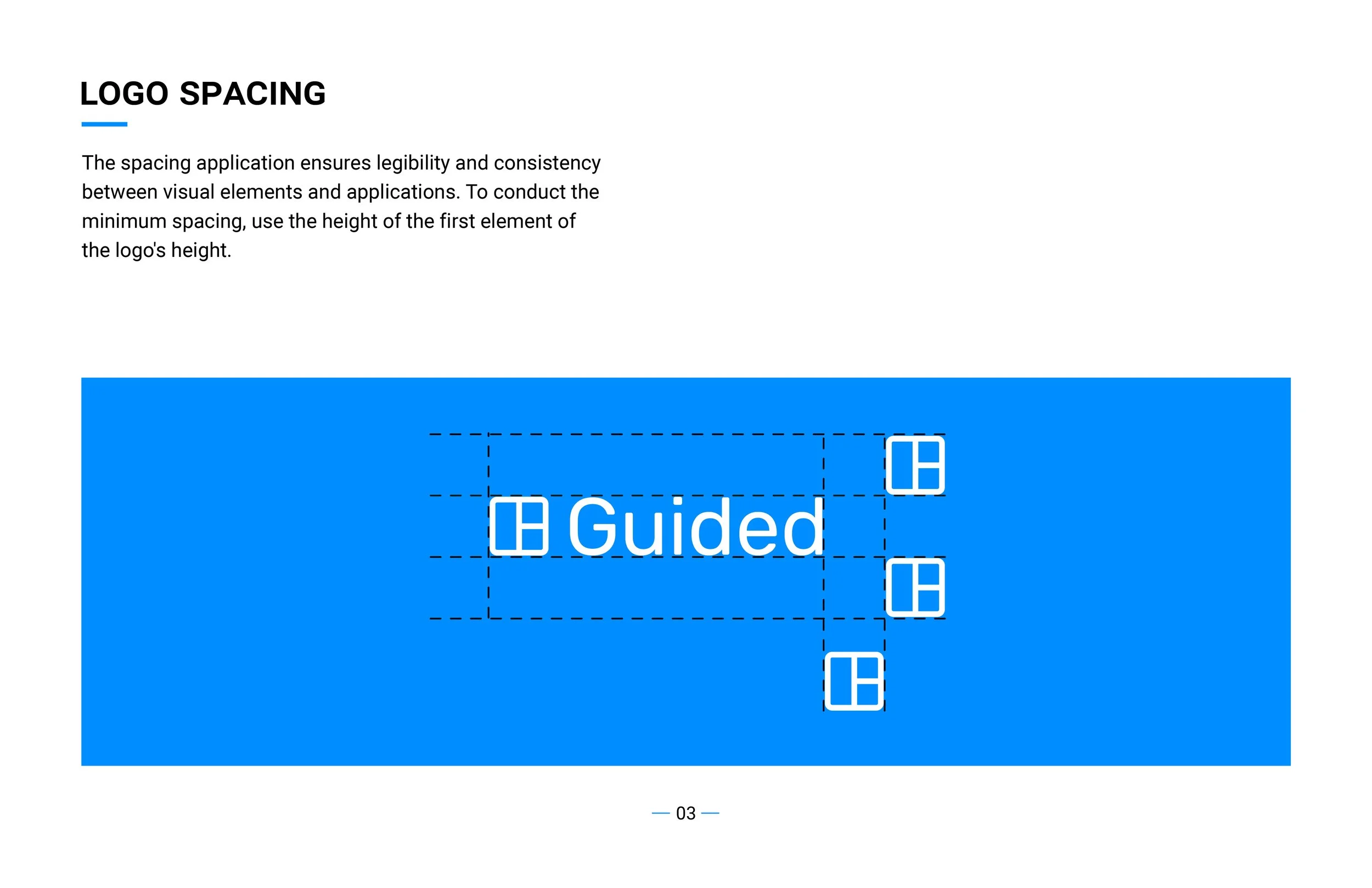 LOGO SPACING

The spacing application ensures legibility and consistency between visual elements and applications. To conduct the minimum spacing, use the height of the first element of the logo's height.

Guided

— 03 —